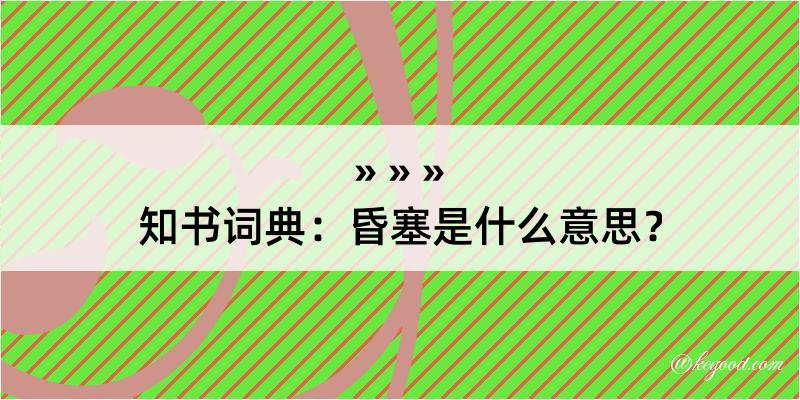 » » »
知书词典：昏塞是什么意思？

@kegood.com